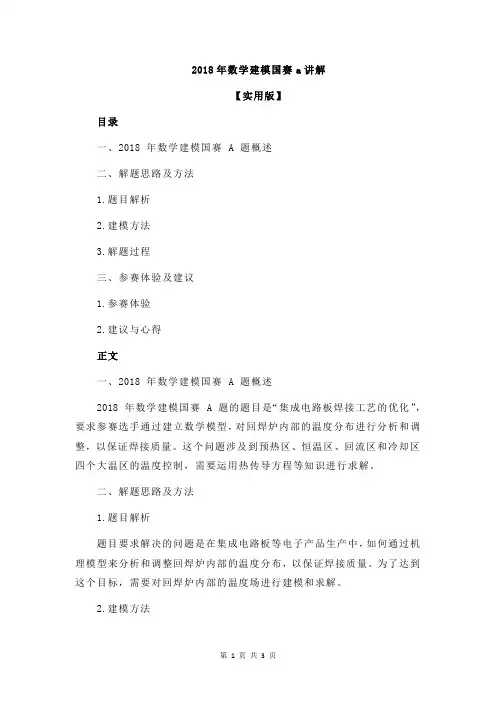 2018 年数学建模国赛 a 讲解

【实用版】

目录

一、2018 年数学建模国赛 A 题概述

二、解题思路及方法

1.题目解析

2.建模方法

3.解题过程

三、参赛体验及建议

1.参赛体验

2.建议与心得

正文

一、2018 年数学建模国赛 A 题概述

2018 年数学建模国赛 A 题的题目是“集成电路板焊接工艺的优化”，要求参赛选手通过建立数学模型，对回焊炉内部的温度分布进行分析和调整，以保证焊接质量。这个问题涉及到预热区、恒温区、回流区和冷却区四个大温区的温度控制，需要运用热传导方程等知识进行求解。

二、解题思路及方法

1.题目解析

题目要求解决的问题是在集成电路板等电子产品生产中，如何通过机理模型来分析和调整回焊炉内部的温度分布，以保证焊接质量。为了达到这个目标，需要对回焊炉内部的温度场进行建模和求解。

2.建模方法

第 1 页 共 3 页